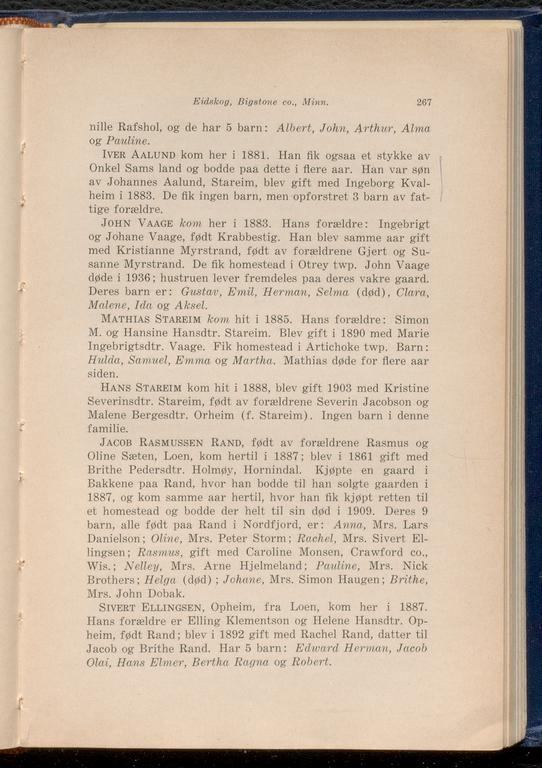 Eidskog, Bigstone co., Minn. 267

nille Rafshol, og de har 5 barn: Albert, John, Arthur, Alma og Pauline.

IVER AALUND kom her i 1881. Han fik ogsaa et stykke av Onkel Sams land og bodde paa dette i flere aar. Han var søn av Johannes Aalund, Stareim, blev gift med Ingeborg Kvalheim i 1883. De fik ingen barn, men opforstret 3 barn av fattige forældre.

JOHN VAAGE kom her i 1883. Hans forældre: Ingebrigt og Johane Vaage, født Krabbestig. Han blev samme aar gift med Kristianne Myrstrand, født av forældrene Gjert og Susanne Myrstrand. De fik homestead i Otrey twp. John Vaage døde i 1936; hustruen lever fremdeles paa deres vakre gaard. Deres barn er: Gustav, Emil, Herman, Selma (død), Clara, Malene, Ida og Aksel.

MATHIAS STAREIM kom hit i 1885. Hans forældre: Simon M. og Hansine Hansdtr. Stareim. Blev gift i 1890 med Marie Ingebrigtsdtr. Vaage. Fik homestead i Artichoke twp. Barn: Hulda, Samuel, Emma og Martha. Mathias døde for flere aar siden.

HANS STAREIM kom hit i 1888, blev gift 1903 med Kristine Severinsdtr. Stareim, født av forældrene Severin Jacobson og Malene Bergesdtr. Orheim (f. Stareim). Ingen barn i denne familie.

JACOB RASMUSSEN RAND, født av forældrene Rasmus og Oline Sæten, Loen, kom hertil i 1887; blev i 1861 gift med Brithe Pedersdtr. Holmøy, Hornindal. Kjøpte en gaard i Bakkene paa Rand, hvor han bodde til han solgte gaarden i 1887, og kom samme aar hertil, hvor han fik kjøpt retten til et homestead og bodde der helt til sin død i 1909. Deres 9 barn, alle født paa Rand i Nordfjord, er: Anna, Mrs. Lars Danielson; Oline, Mrs. Peter Storm; Rachel, Mrs. Sivert Ellingsen; Rasmus, gift med Caroline Monsen, Crawford co., Wis.; Nelley, Mrs. Arne Hjelmeland; Pauline, Mrs. Nick Brothers; Helga (død); Johane, Mrs. Simon Haugen; Brithe, Mrs. John Dobak.

SIVERT ELLINGSEN, Opheim, fra Loen, kom her i 1887. Hans forældre er Elling Klementson og Helene Hansdtr. Opheim, født Rand; blev i 1892 gift med Rachel Rand, datter til Jacob og Brithe Rand. Har 5 barn: Edward Herman, Jacob Olai, Hans Elmer, Bertha Ragna og Robert.